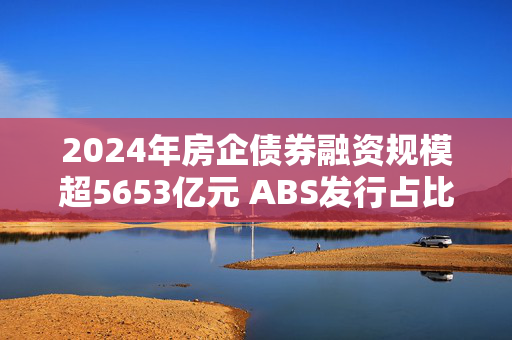 2024年房企债券融资规模超5653亿元 ABS发行占比